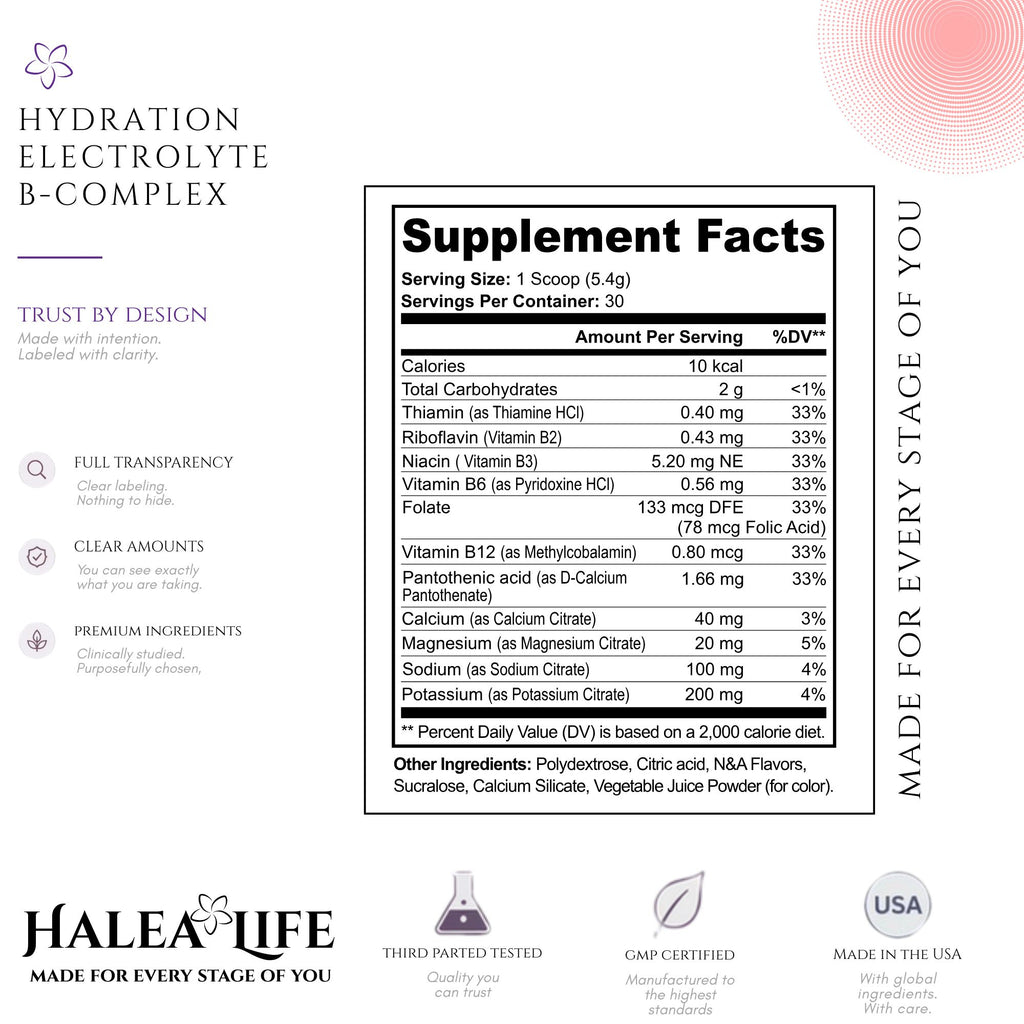 HYDRATION
ELECTROLYTE
B-COMPLEX

TRUST BY DESIGN
Made with intention.
Labeled with clarity.

FULL TRANSPARENCY
Clear labeling.
Nothing to hide.

CLEAR AMOUNTS
You can see exactly
what you are taking.

PREMIUM INGREDIENTS
Clinically studied.
Purposefully chosen,

Supplement Facts
Serving Size: 1 Scoop (5.4g)
Servings Per Container: 30

| | Amount Per Serving | %DV** |
|---|---|---|
| Calories | 10 kcal | |
| Total Carbohydrates | 2 g | <1% |
| Thiamin (as Thiamine HCl) | 0.40 mg | 33% |
| Riboflavin (Vitamin B2) | 0.43 mg | 33% |
| Niacin ( Vitamin B3) | 5.20 mg NE | 33% |
| Vitamin B6 (as Pyridoxine HCl) | 0.56 mg | 33% |
| Folate | 133 mcg DFE (78 mcg Folic Acid) | 33% |
| Vitamin B12 (as Methylcobalamin) | 0.80 mcg | 33% |
| Pantothenic acid (as D-Calcium Pantothenate) | 1.66 mg | 33% |
| Calcium (as Calcium Citrate) | 40 mg | 3% |
| Magnesium (as Magnesium Citrate) | 20 mg | 5% |
| Sodium (as Sodium Citrate) | 100 mg | 4% |
| Potassium (as Potassium Citrate) | 200 mg | 4% |

** Percent Daily Value (DV) is based on a 2,000 calorie diet.

Other Ingredients: Polydextrose, Citric acid, N&A Flavors, Sucralose, Calcium Silicate, Vegetable Juice Powder (for color).

MADE FOR EVERY STAGE OF YOU

HALEA LIFE
MADE FOR EVERY STAGE OF YOU

THIRD PARTED TESTED
Quality you
can trust

GMP CERTIFIED
Manufactured to
the highest
standards

USA
MADE IN THE USA
With global
ingredients.
With care.